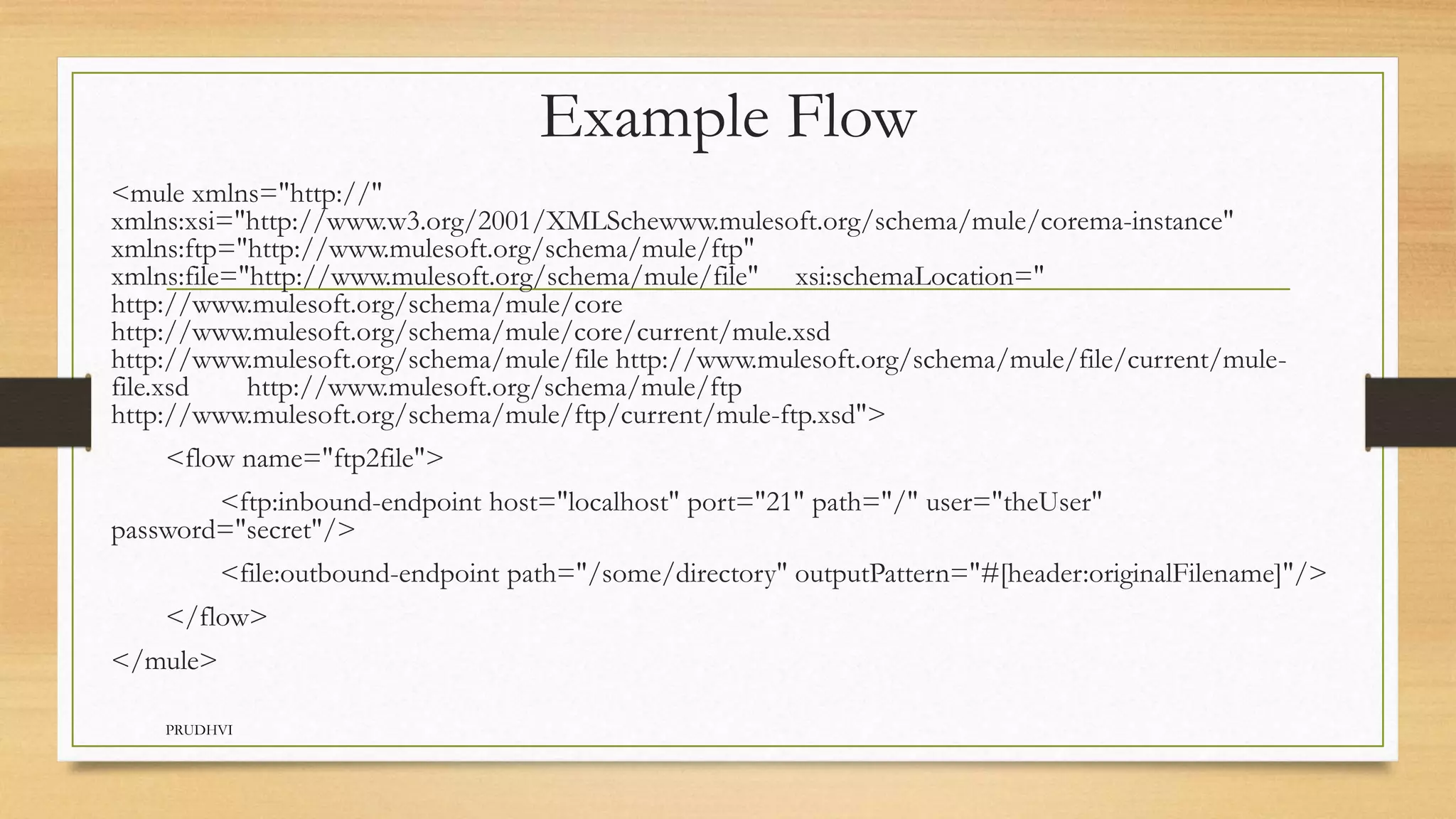 Example Flow

<mule xmlns="http://" xmlns:xsi="http://www.w3.org/2001/XMLSchewww.mulesoft.org/schema/mule/corema-instance" xmlns:ftp="http://www.mulesoft.org/schema/mule/ftp" xmlns:file="http://www.mulesoft.org/schema/mule/file" xsi:schemaLocation=" http://www.mulesoft.org/schema/mule/core http://www.mulesoft.org/schema/mule/core/current/mule.xsd http://www.mulesoft.org/schema/mule/file http://www.mulesoft.org/schema/mule/file/current/mule-file.xsd http://www.mulesoft.org/schema/mule/ftp http://www.mulesoft.org/schema/mule/ftp/current/mule-ftp.xsd">

<flow name="ftp2file">

<ftp:inbound-endpoint host="localhost" port="21" path="/" user="theUser" password="secret"/>

<file:outbound-endpoint path="/some/directory" outputPattern="#[header:originalFilename]"/>

</flow>

</mule>

PRUDHVI